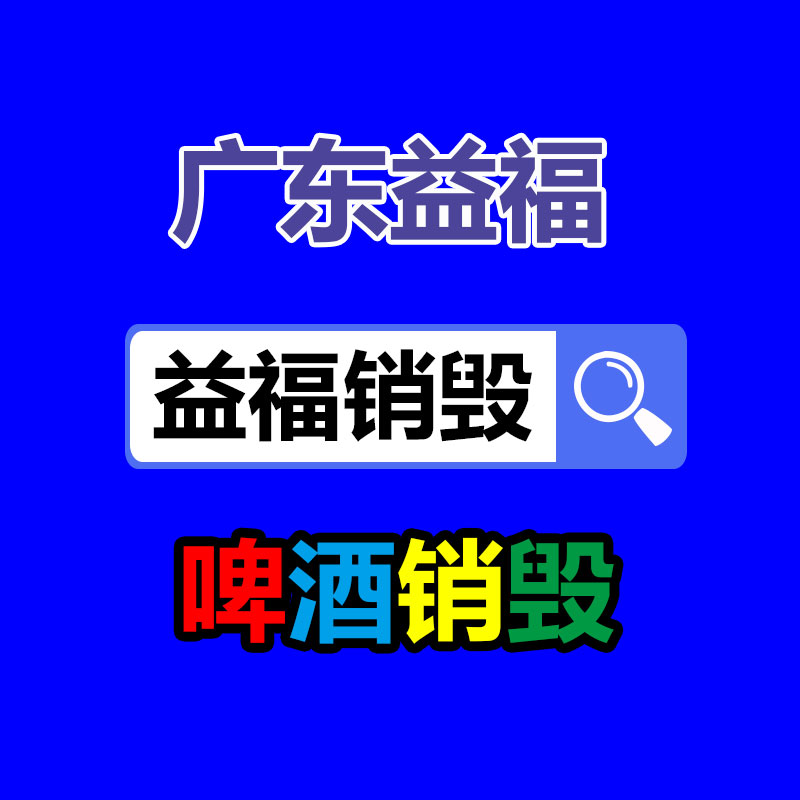 广东益福

益福销毁

啤酒销毁